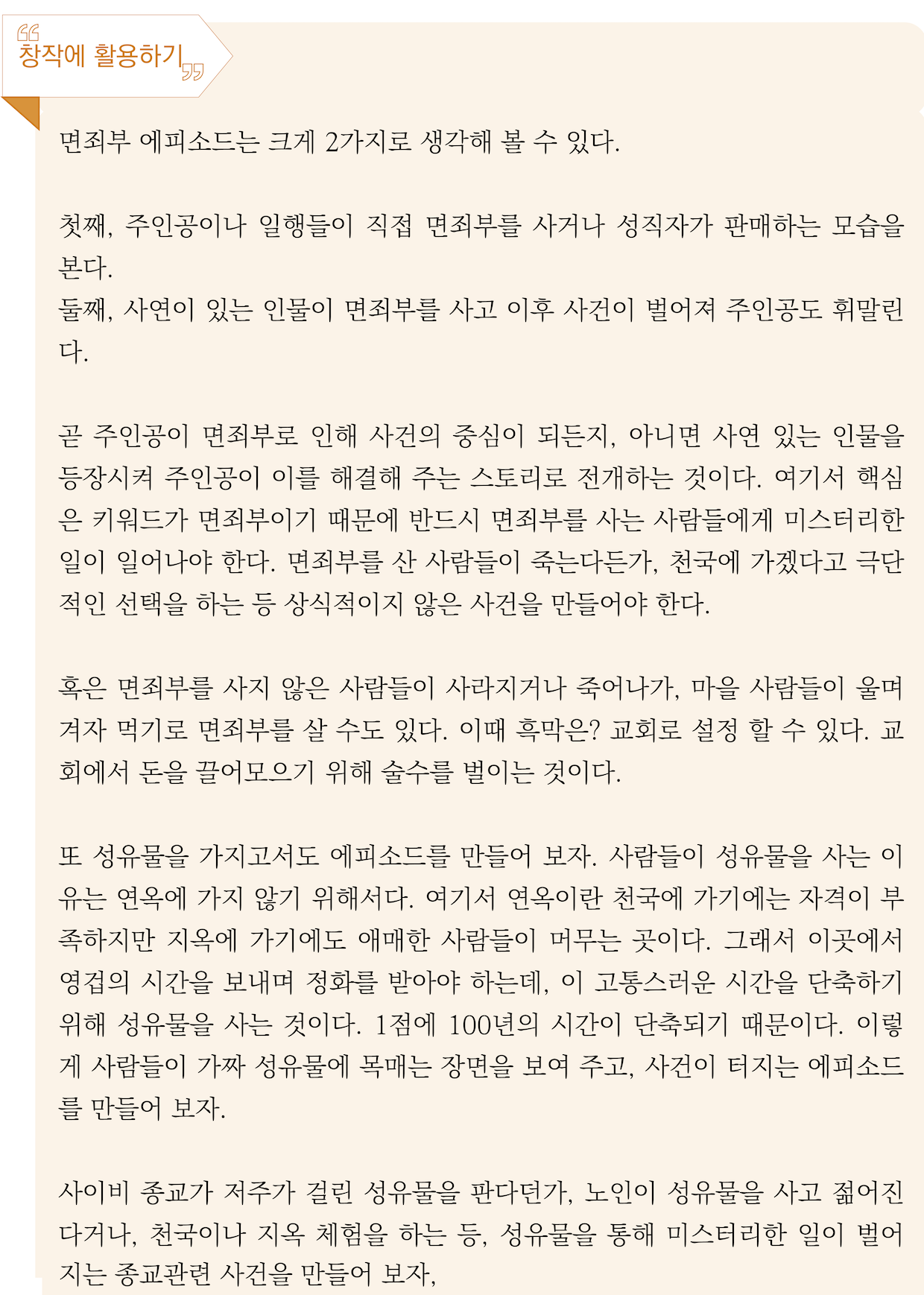 창작에 활용하기

면죄부 에피소드는 크게 2가지로 생각해 볼 수 있다.

첫째, 주인공이나 일행들이 직접 면죄부를 사거나 성직자가 판매하는 모습을 본다.
둘째, 사연이 있는 인물이 면죄부를 사고 이후 사건이 벌어져 주인공도 휘말린다.

곧 주인공이 면죄부로 인해 사건의 중심이 되든지, 아니면 사연 있는 인물을 등장시켜 주인공이 이를 해결해 주는 스토리로 전개하는 것이다. 여기서 핵심은 키워드가 면죄부이기 때문에 반드시 면죄부를 사는 사람들에게 미스터리한 일이 일어나야 한다. 면죄부를 산 사람들이 죽는다든가, 천국에 가겠다고 극단적인 선택을 하는 등 상식적이지 않은 사건을 만들어야 한다.

혹은 면죄부를 사지 않은 사람들이 사라지거나 죽어나가, 마을 사람들이 울며 겨자 먹기로 면죄부를 살 수도 있다. 이때 흑막은? 교회로 설정 할 수 있다. 교회에서 돈을 끌어모으기 위해 술수를 벌이는 것이다.

또 성유물을 가지고서도 에피소드를 만들어 보자. 사람들이 성유물을 사는 이유는 연옥에 가지 않기 위해서다. 여기서 연옥이란 천국에 가기에는 자격이 부족하지만 지옥에 가기에도 애매한 사람들이 머무는 곳이다. 그래서 이곳에서 영겁의 시간을 보내며 정화를 받아야 하는데, 이 고통스러운 시간을 단축하기 위해 성유물을 사는 것이다. 1점에 100년의 시간이 단축되기 때문이다. 이렇게 사람들이 가짜 성유물에 목매는 장면을 보여 주고, 사건이 터지는 에피소드를 만들어 보자.

사이비 종교가 저주가 걸린 성유물을 판다던가, 노인이 성유물을 사고 젊어진다거나, 천국이나 지옥 체험을 하는 등, 성유물을 통해 미스터리한 일이 벌어지는 종교관련 사건을 만들어 보자,